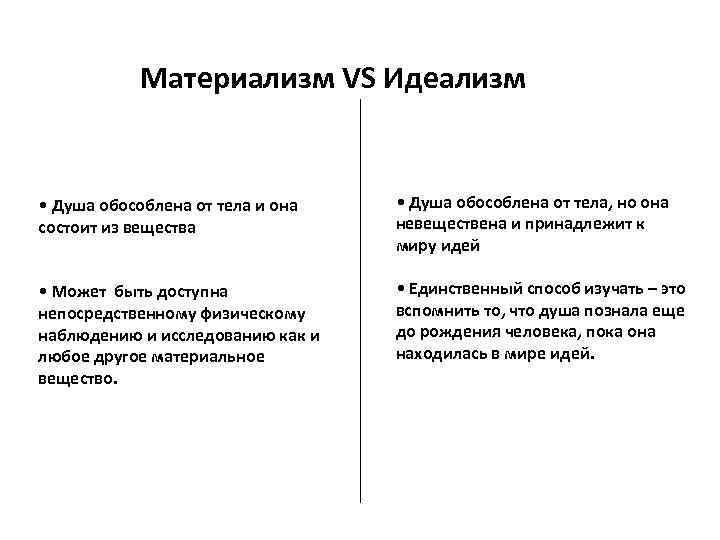 Материализм VS Идеализм

• Душа обособлена от тела и она состоит из вещества

• Может быть доступна непосредственному физическому наблюдению и исследованию как и любое другое материальное вещество.

• Душа обособлена от тела, но она невещественна и принадлежит к миру идей

• Единственный способ изучать – это вспомнить то, что душа познала еще до рождения человека, пока она находилась в мире идей.